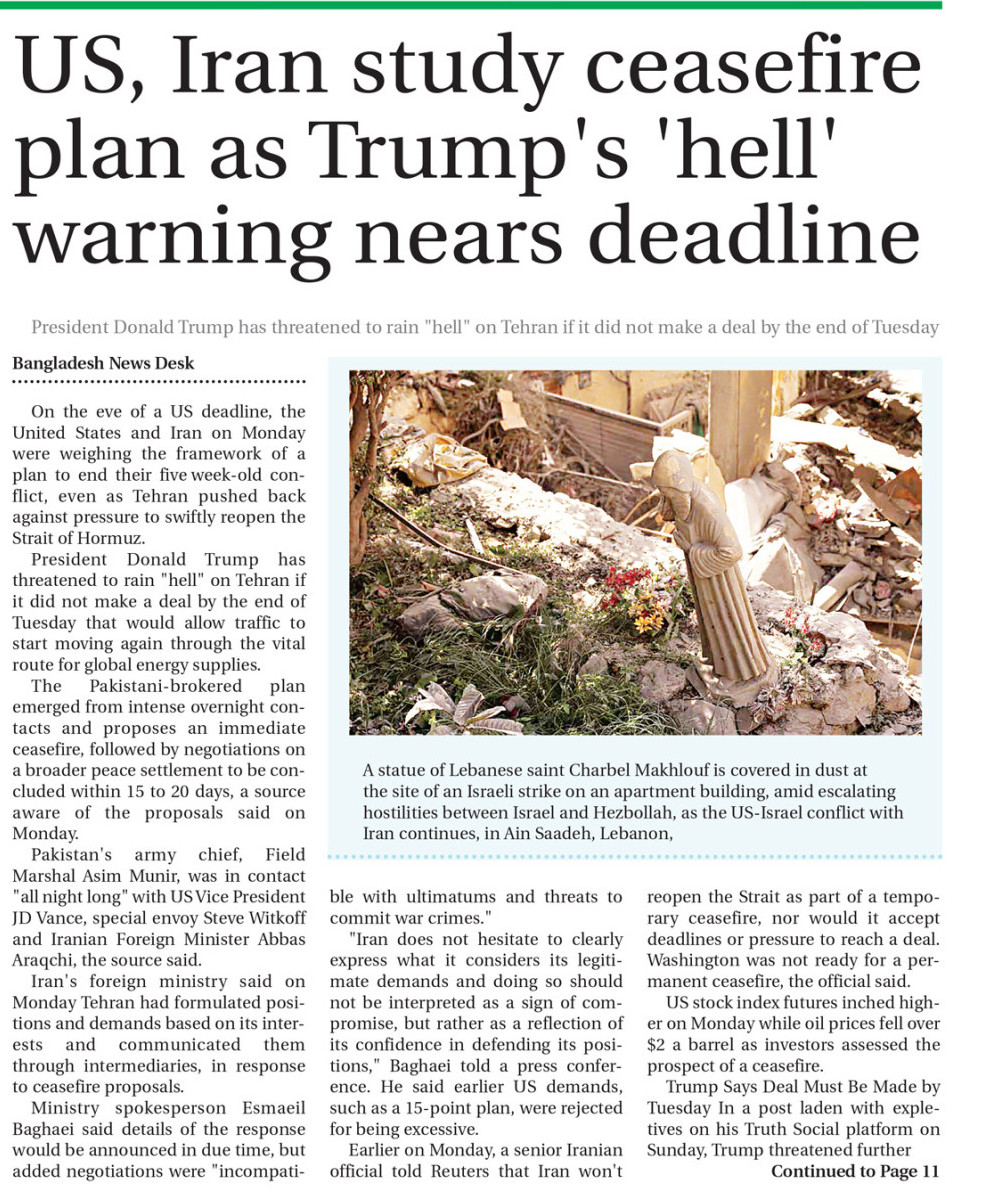 US, Iran study ceasefire plan as Trump's 'hell' warning nears deadline

President Donald Trump has threatened to rain "hell" on Tehran if it did not make a deal by the end of Tuesday

Bangladesh News Desk

On the eve of a US deadline, the United States and Iran on Monday were weighing the framework of a plan to end their five week-old conflict, even as Tehran pushed back against pressure to swiftly reopen the Strait of Hormuz.

President Donald Trump has threatened to rain "hell" on Tehran if it did not make a deal by the end of Tuesday that would allow traffic to start moving again through the vital route for global energy supplies.

The Pakistani-brokered plan emerged from intense overnight contacts and proposes an immediate ceasefire, followed by negotiations on a broader peace settlement to be concluded within 15 to 20 days, a source aware of the proposals said on Monday.

Pakistan's army chief, Field Marshal Asim Munir, was in contact "all night long" with US Vice President JD Vance, special envoy Steve Witkoff and Iranian Foreign Minister Abbas Araqchi, the source said.

Iran's foreign ministry said on Monday Tehran had formulated positions and demands based on its interests and communicated them through intermediaries, in response to ceasefire proposals.

Ministry spokesperson Esmaeil Baghaei said details of the response would be announced in due time, but added negotiations were "incompatible with ultimatums and threats to commit war crimes."

"Iran does not hesitate to clearly express what it considers its legitimate demands and doing so should not be interpreted as a sign of compromise, but rather as a reflection of its confidence in defending its positions," Baghaei told a press conference. He said earlier US demands, such as a 15-point plan, were rejected for being excessive.

Earlier on Monday, a senior Iranian official told Reuters that Iran won't reopen the Strait as part of a temporary ceasefire, nor would it accept deadlines or pressure to reach a deal. Washington was not ready for a permanent ceasefire, the official said.

US stock index futures inched higher on Monday while oil prices fell over $2 a barrel as investors assessed the prospect of a ceasefire.

Trump Says Deal Must Be Made by Tuesday In a post laden with expletives on his Truth Social platform on Sunday, Trump threatened further

Continued to Page 11

A statue of Lebanese saint Charbel Makhlouf is covered in dust at the site of an Israeli strike on an apartment building, amid escalating hostilities between Israel and Hezbollah, as the US-Israel conflict with Iran continues, in Ain Saadeh, Lebanon,